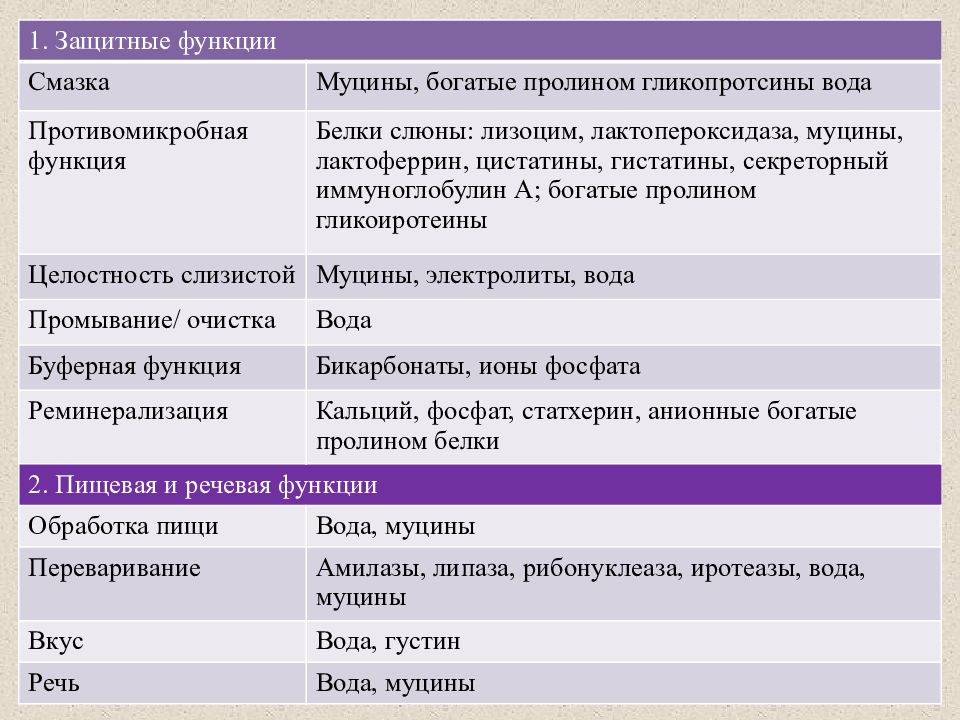 | 1. Защитные функции | |
|---|---|
| Смазка | Муцины, богатые пролином гликопротсины вода |
| Противомикробная функция | Белки слюны: лизоцим, лактопероксидаза, муцины, лактоферрин, цистатины, гистатины, секреторный иммуноглобулин А; богатые пролином гликоиротеины |
| Целостность слизистой | Муцины, электролиты, вода |
| Промывание/ очистка | Вода |
| Буферная функция | Бикарбонаты, ионы фосфата |
| Реминерализация | Кальций, фосфат, статхерин, анионные богатые пролином белки |
| 2. Пищевая и речевая функции | |
| Обработка пищи | Вода, муцины |
| Переваривание | Амилазы, липаза, рибонуклеаза, иротеазы, вода, муцины |
| Вкус | Вода, густин |
| Речь | Вода, муцины |